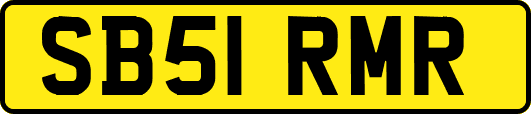 SB51 RMR